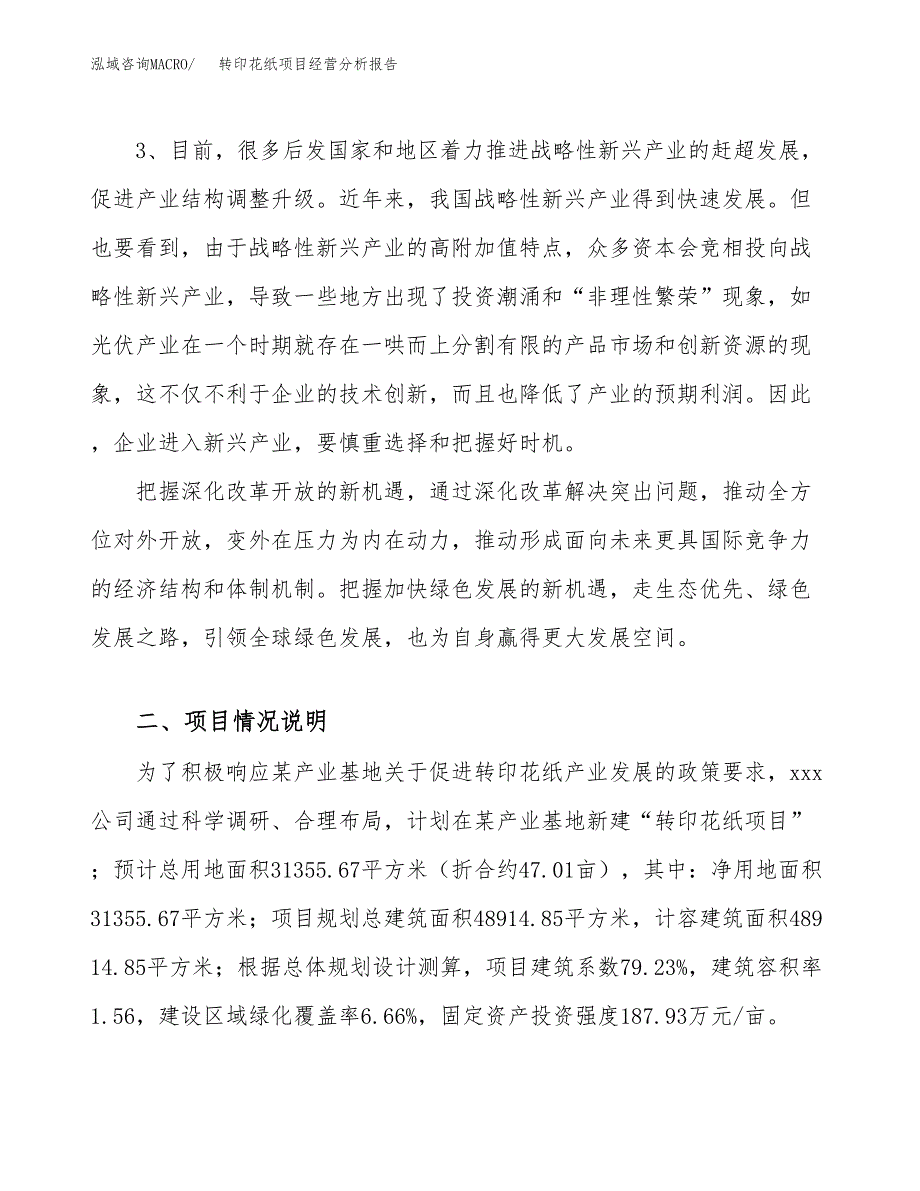 泓域咨询MACRO/　　转印花纸项目经营分析报告

3、目前，很多后发国家和地区着力推进战略性新兴产业的赶超发展，促进产业结构调整升级。近年来，我国战略性新兴产业得到快速发展。但也要看到，由于战略性新兴产业的高附加值特点，众多资本会竞相投向战略性新兴产业，导致一些地方出现了投资潮涌和“非理性繁荣”现象，如光伏产业在一个时期就存在一哄而上分割有限的产品市场和创新资源的现象，这不仅不利于企业的技术创新，而且也降低了产业的预期利润。因此，企业进入新兴产业，要慎重选择和把握好时机。

把握深化改革开放的新机遇，通过深化改革解决突出问题，推动全方位对外开放，变外在压力为内在动力，推动形成面向未来更具国际竞争力的经济结构和体制机制。把握加快绿色发展的新机遇，走生态优先、绿色发展之路，引领全球绿色发展，也为自身赢得更大发展空间。

二、项目情况说明

为了积极响应某产业基地关于促进转印花纸产业发展的政策要求，xxx公司通过科学调研、合理布局，计划在某产业基地新建“转印花纸项目”；预计总用地面积31355.67平方米（折合约47.01亩），其中：净用地面积31355.67平方米；项目规划总建筑面积48914.85平方米，计容建筑面积48914.85平方米；根据总体规划设计测算，项目建筑系数79.23%，建筑容积率1.56，建设区域绿化覆盖率6.66%，固定资产投资强度187.93万元/亩。